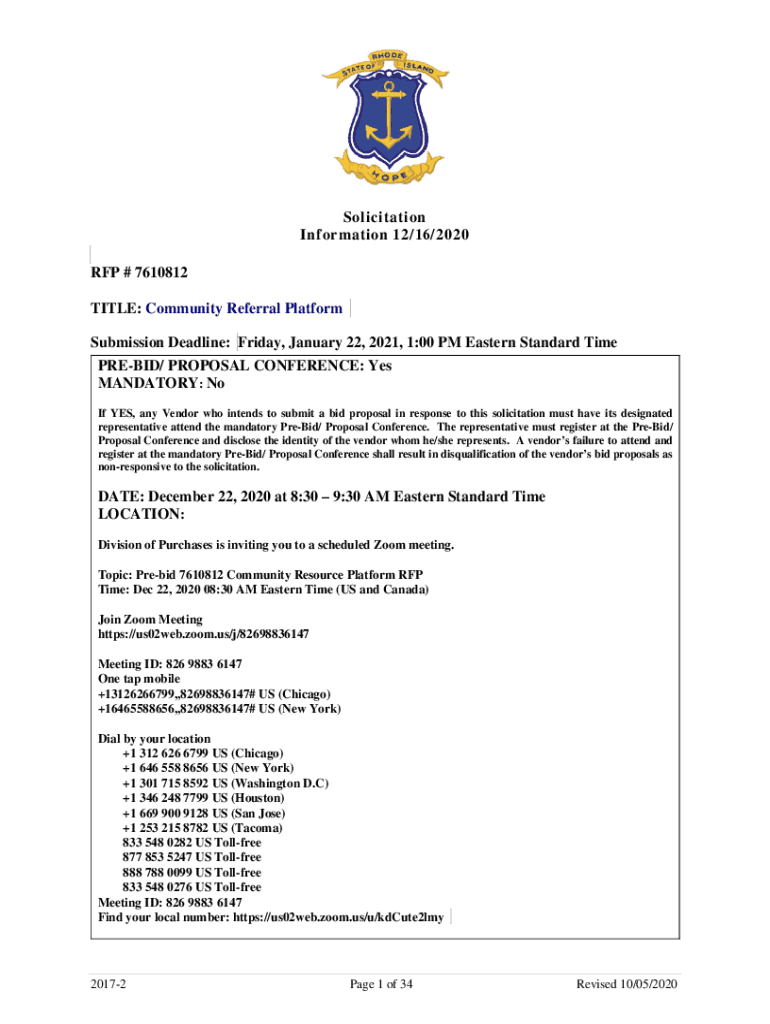 STATE OF RHODE ISLAND

HOPE

Solicitation
Information 12/16/2020

RFP # 7610812

TITLE: Community Referral Platform

Submission Deadline: Friday, January 22, 2021, 1:00 PM Eastern Standard Time

PRE-BID/ PROPOSAL CONFERENCE: Yes
MANDATORY: No

If YES, any Vendor who intends to submit a bid proposal in response to this solicitation must have its designated representative attend the mandatory Pre-Bid/ Proposal Conference. The representative must register at the Pre-Bid/ Proposal Conference and disclose the identity of the vendor whom he/she represents. A vendor's failure to attend and register at the mandatory Pre-Bid/ Proposal Conference shall result in disqualification of the vendor's bid proposals as non-responsive to the solicitation.

DATE: December 22, 2020 at 8:30 – 9:30 AM Eastern Standard Time
LOCATION:

Division of Purchases is inviting you to a scheduled Zoom meeting.

Topic: Pre-bid 7610812 Community Resource Platform RFP
Time: Dec 22, 2020 08:30 AM Eastern Time (US and Canada)

Join Zoom Meeting
https://us02web.zoom.us/j/82698836147

Meeting ID: 826 9883 6147
One tap mobile
+13126266799,,82698836147# US (Chicago)
+16465588656,,82698836147# US (New York)

Dial by your location
+1 312 626 6799 US (Chicago)
+1 646 558 8656 US (New York)
+1 301 715 8592 US (Washington D.C)
+1 346 248 7799 US (Houston)
+1 669 900 9128 US (San Jose)
+1 253 215 8782 US (Tacoma)
833 548 0282 US Toll-free
877 853 5247 US Toll-free
888 788 0099 US Toll-free
833 548 0276 US Toll-free
Meeting ID: 826 9883 6147
Find your local number: https://us02web.zoom.us/u/kdCute2lmy

2017-2 Page 1 of 34 Revised 10/05/2020